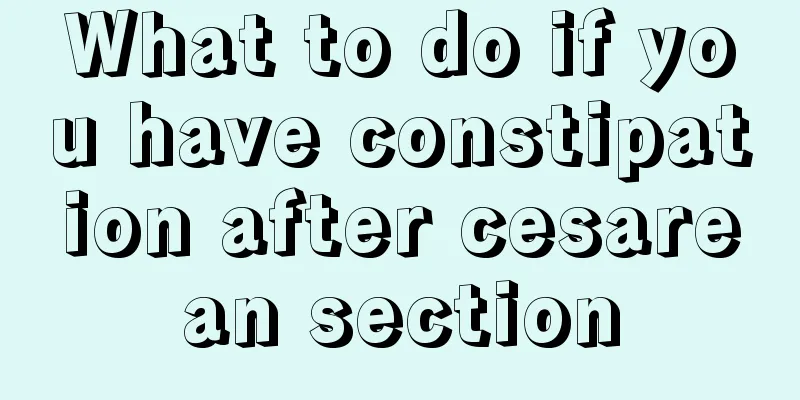 What to do if you have constipation after cesarean section